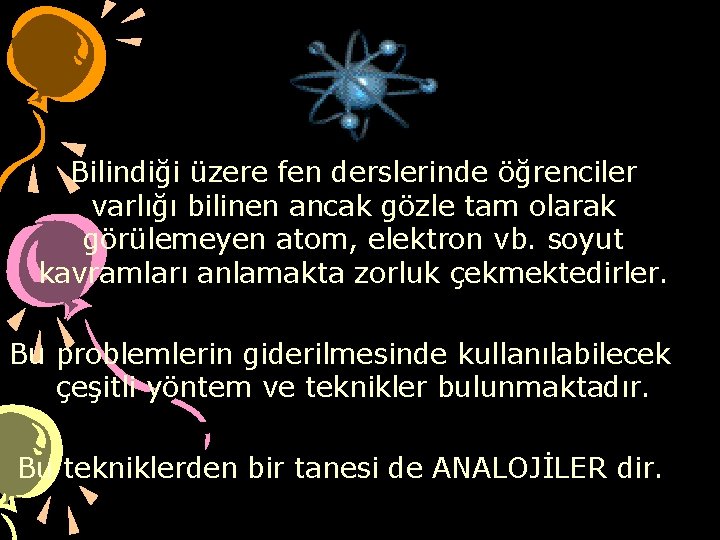 Bilindiği üzere fen derslerinde öğrenciler varlığı bilinen ancak gözle tam olarak görülemeyen atom, elektron vb. soyut kavramları anlamakta zorluk çekmektedirler.

Bu problemlerin giderilmesinde kullanılabilecek çeşitli yöntem ve teknikler bulunmaktadır.

Bu tekniklerden bir tanesi de ANALOJİLER dir.